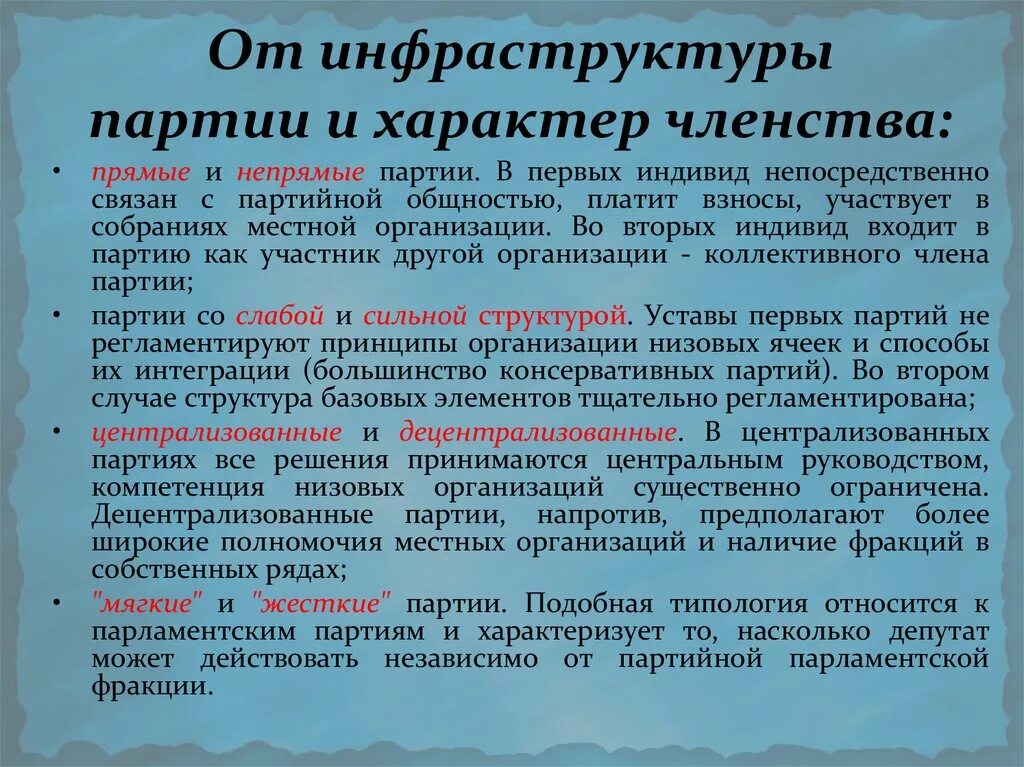 От инфраструктуры партии и характер членства:

• прямые и непрямые партии. В первых индивид непосредственно связан с партийной общностью, платит взносы, участвует в собраниях местной организации. Во вторых индивид входит в партию как участник другой организации - коллективного члена партии;

• партии со слабой и сильной структурой. Уставы первых партий не регламентируют принципы организации низовых ячеек и способы их интеграции (большинство консервативных партий). Во втором случае структура базовых элементов тщательно регламентирована;

• централизованные и децентрализованные. В централизованных партиях все решения принимаются центральным руководством, компетенция низовых организаций существенно ограничена. Децентрализованные партии, напротив, предполагают более широкие полномочия местных организаций и наличие фракций в собственных рядах;

• "мягкие" и "жесткие" партии. Подобная типология относится к парламентским партиям и характеризует то, насколько депутат может действовать независимо от партийной парламентской фракции.